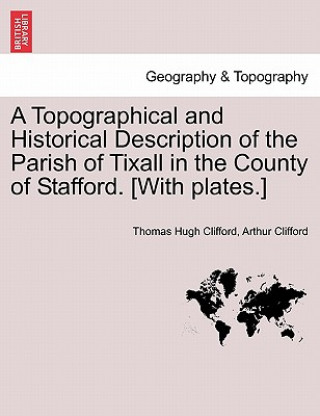 BRITISH LIBRARY

Geography & Topography

A Topographical and Historical Description of the Parish of Tixall in the County of Stafford. [With plates.]

Thomas Hugh Clifford, Arthur Clifford